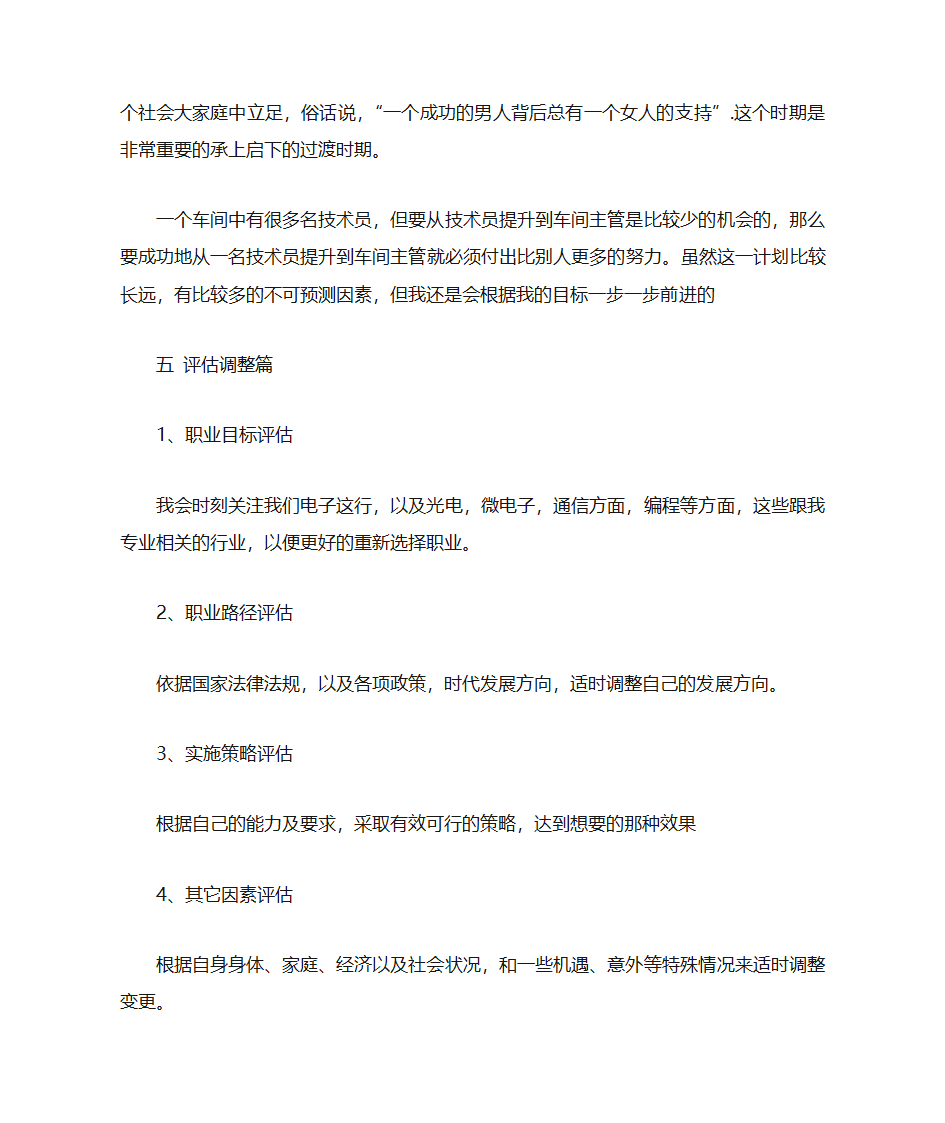 个社会大家庭中立足，俗话说，“一个成功的男人背后总有一个女人的支持”.这个时期是非常重要的承上启下的过渡时期。

一个车间中有很多名技术员，但要从技术员提升到车间主管是比较少的机会的，那么要成功地从一名技术员提升到车间主管就必须付出比别人更多的努力。虽然这一计划比较长远，有比较多的不可预测因素，但我还是会根据我的目标一步一步前进的

五 评估调整篇

1、职业目标评估

我会时刻关注我们电子这行，以及光电，微电子，通信方面，编程等方面，这些跟我专业相关的行业，以便更好的重新选择职业。

2、职业路径评估

依据国家法律法规，以及各项政策，时代发展方向，适时调整自己的发展方向。

3、实施策略评估

根据自己的能力及要求，采取有效可行的策略，达到想要的那种效果

4、其它因素评估

根据自身身体、家庭、经济以及社会状况，和一些机遇、意外等特殊情况来适时调整变更。